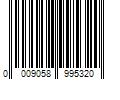 0 009058 995320